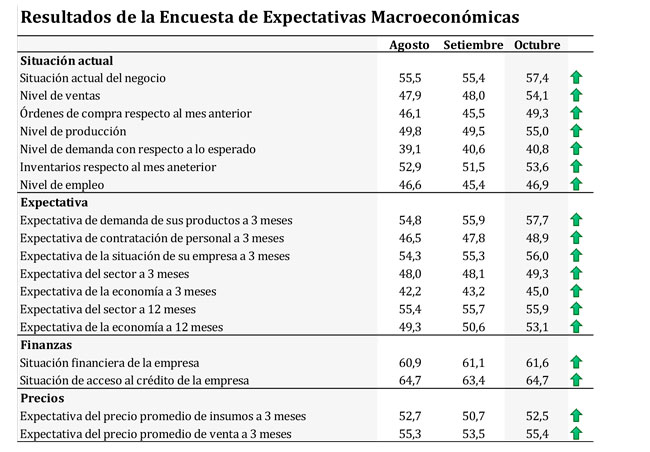 Resultados de la Encuesta de Expectativas Macroeconómicas

| | Agosto | Setiembre | Octubre |
|---|---|---|---|
| **Situación actual** | | | |
| Situación actual del negocio | 55,5 | 55,4 | 57,4 |
| Nivel de ventas | 47,9 | 48,0 | 54,1 |
| Órdenes de compra respecto al mes anterior | 46,1 | 45,5 | 49,3 |
| Nivel de producción | 49,8 | 49,5 | 55,0 |
| Nivel de demanda con respecto a lo esperado | 39,1 | 40,6 | 40,8 |
| Inventarios respecto al mes aneterior | 52,9 | 51,5 | 53,6 |
| Nivel de empleo | 46,6 | 45,4 | 46,9 |
| **Expectativa** | | | |
| Expectativa de demanda de sus productos a 3 meses | 54,8 | 55,9 | 57,7 |
| Expectativa de contratación de personal a 3 meses | 46,5 | 47,8 | 48,9 |
| Expectativa de la situación de su empresa a 3 meses | 54,3 | 55,3 | 56,0 |
| Expectativa del sector a 3 meses | 48,0 | 48,1 | 49,3 |
| Expectativa de la economía a 3 meses | 42,2 | 43,2 | 45,0 |
| Expectativa del sector a 12 meses | 55,4 | 55,7 | 55,9 |
| Expectativa de la economía a 12 meses | 49,3 | 50,6 | 53,1 |
| **Finanzas** | | | |
| Situación financiera de la empresa | 60,9 | 61,1 | 61,6 |
| Situación de acceso al crédito de la empresa | 64,7 | 63,4 | 64,7 |
| **Precios** | | | |
| Expectativa del precio promedio de insumos a 3 meses | 52,7 | 50,7 | 52,5 |
| Expectativa del precio promedio de venta a 3 meses | 55,3 | 53,5 | 55,4 |